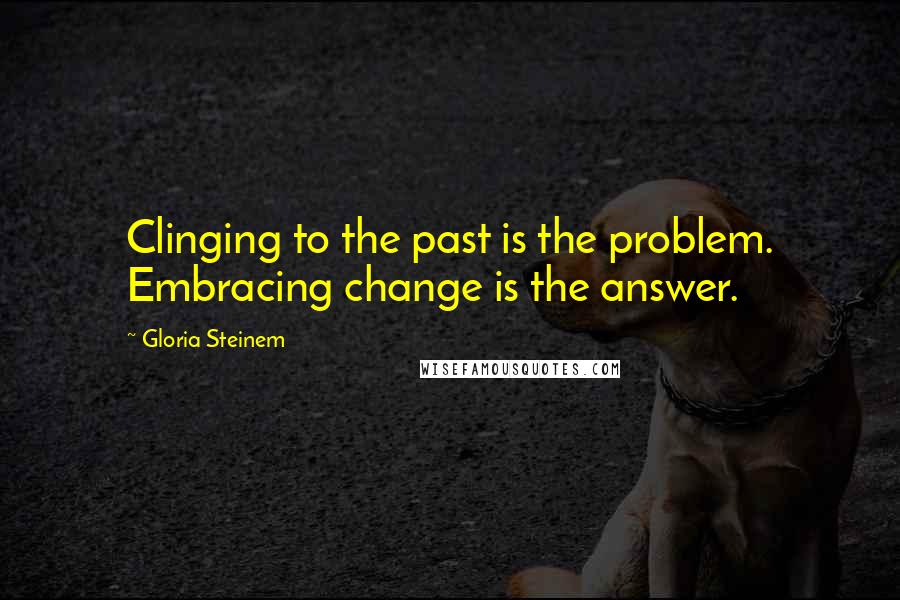 Clinging to the past is the problem. Embracing change is the answer.

~ Gloria Steinem

WISEFAMOUSQUOTES.COM